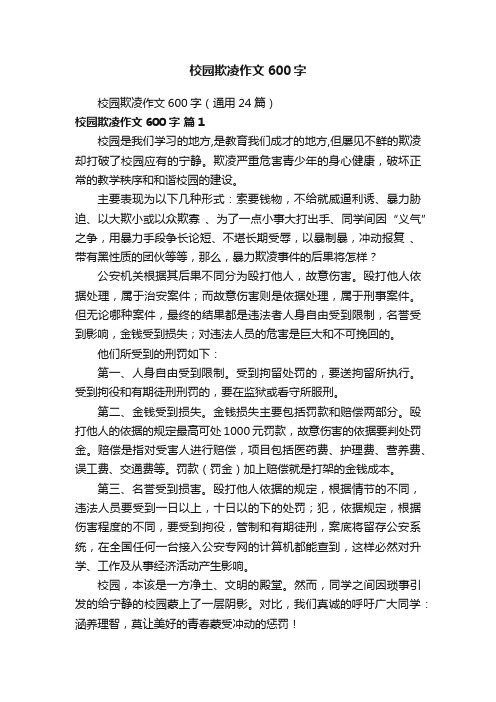 校园欺凌作文 600 字

校园欺凌作文 600 字（通用 24 篇）

校园欺凌作文 600 字 篇 1

校园是我们学习的地方,是教育我们成才的地方,但屡见不鲜的欺凌却打破了校园应有的宁静。欺凌严重危害青少年的身心健康，破坏正常的教学秩序和和谐校园的建设。

主要表现为以下几种形式：索要钱物，不给就威逼利诱、暴力胁迫、以大欺小或以众欺寡 、为了一点小事大打出手、同学间因“义气”之争，用暴力手段争长论短、不堪长期受辱，以暴制暴，冲动报复 、带有黑性质的团伙等等，那么，暴力欺凌事件的后果将怎样？

公安机关根据其后果不同分为殴打他人，故意伤害。殴打他人依据处理，属于治安案件；而故意伤害则是依据处理，属于刑事案件。但无论哪种案件，最终的结果都是违法者人身自由受到限制，名誉受到影响，金钱受到损失；对违法人员的危害是巨大和不可挽回的。

他们所受到的刑罚如下：

第一、人身自由受到限制。受到拘留处罚的，要送拘留所执行。受到拘役和有期徒刑刑罚的，要在监狱或看守所服刑。

第二、金钱受到损失。金钱损失主要包括罚款和赔偿两部分。殴打他人的依据的规定最高可处 1000 元罚款，故意伤害的依据要判处罚金。赔偿是指对受害人进行赔偿，项目包括医药费、护理费、营养费、误工费、交通费等。罚款（罚金）加上赔偿就是打架的金钱成本。

第三、名誉受到损害。殴打他人依据的规定，根据情节的不同，违法人员要受到一日以上，十日以的下的处罚；犯，依据规定，根据伤害程度的不同，要受到拘役，管制和有期徒刑，案底将留存公安系统，在全国任何一台接入公安专网的计算机都能查到，这样必然对升学、工作及从事经济活动产生影响。

校园，本该是一方净土、文明的殿堂。然而，同学之间因琐事引发的给宁静的校园蒙上了一层阴影。对比，我们真诚的呼吁广大同学：涵养理智，莫让美好的青春蒙受冲动的惩罚！